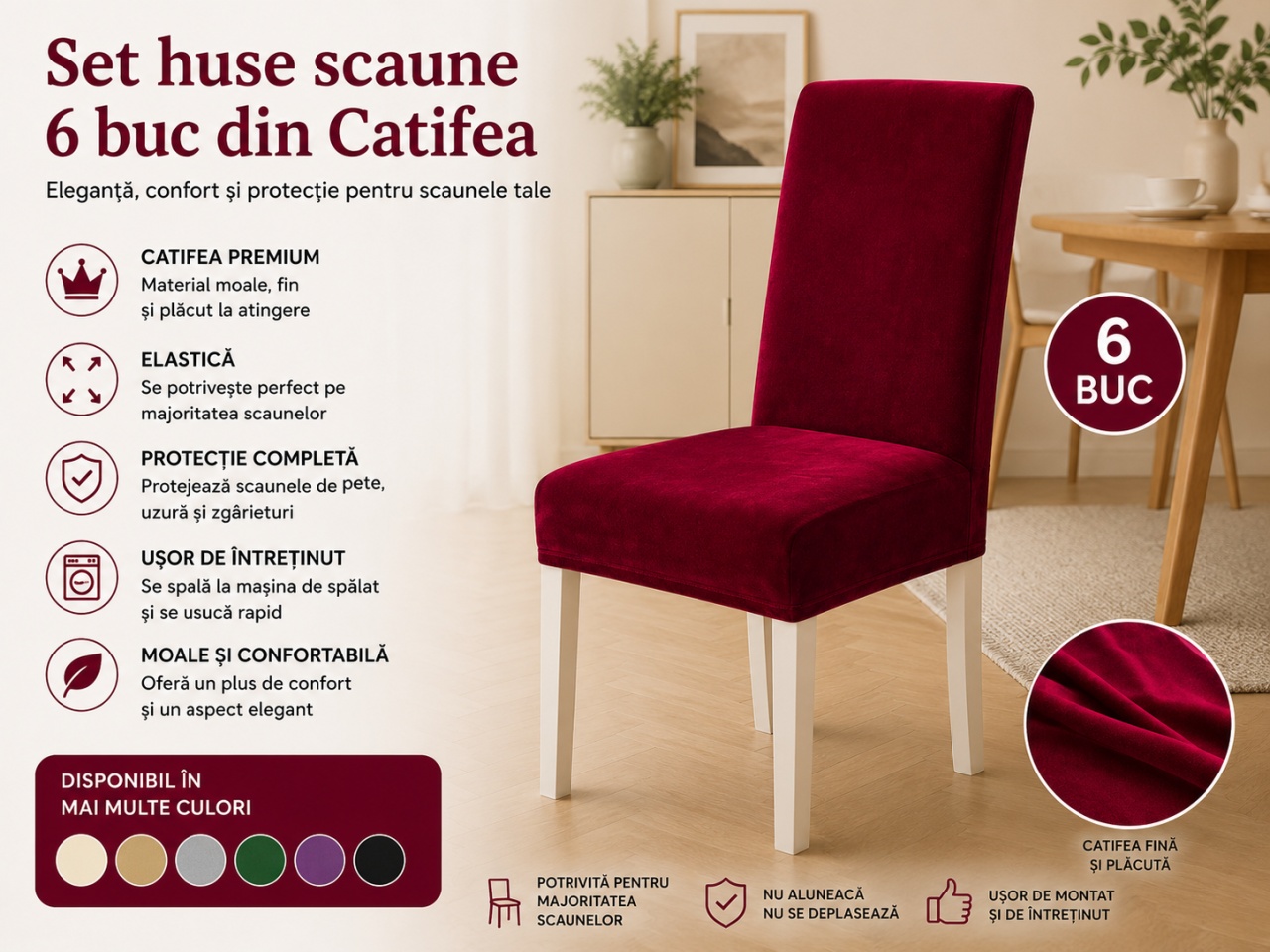 Set huse scaune 6 buc din Catifea

Eleganță, confort și protecție pentru scaunele tale

CATIFEA PREMIUM
Material moale, fin și plăcut la atingere

ELASTICĂ
Se potrivește perfect pe majoritatea scaunelor

PROTECȚIE COMPLETĂ
Protejează scaunele de pete, uzură și zgârieturi

UȘOR DE ÎNTREȚINUT
Se spală la mașina de spălat și se usucă rapid

MOALE ȘI CONFORTABILĂ
Oferă un plus de confort și un aspect elegant

DISPONIBIL ÎN MAI MULTE CULORI

6 BUC

CATIFEA FINĂ ȘI PLĂCUTĂ

POTRIVITĂ PENTRU MAJORITATEA SCAUNELOR

NU ALUNEACĂ
NU SE DEPLASEAZĂ

UȘOR DE MONTAT ȘI DE ÎNTREȚINUT